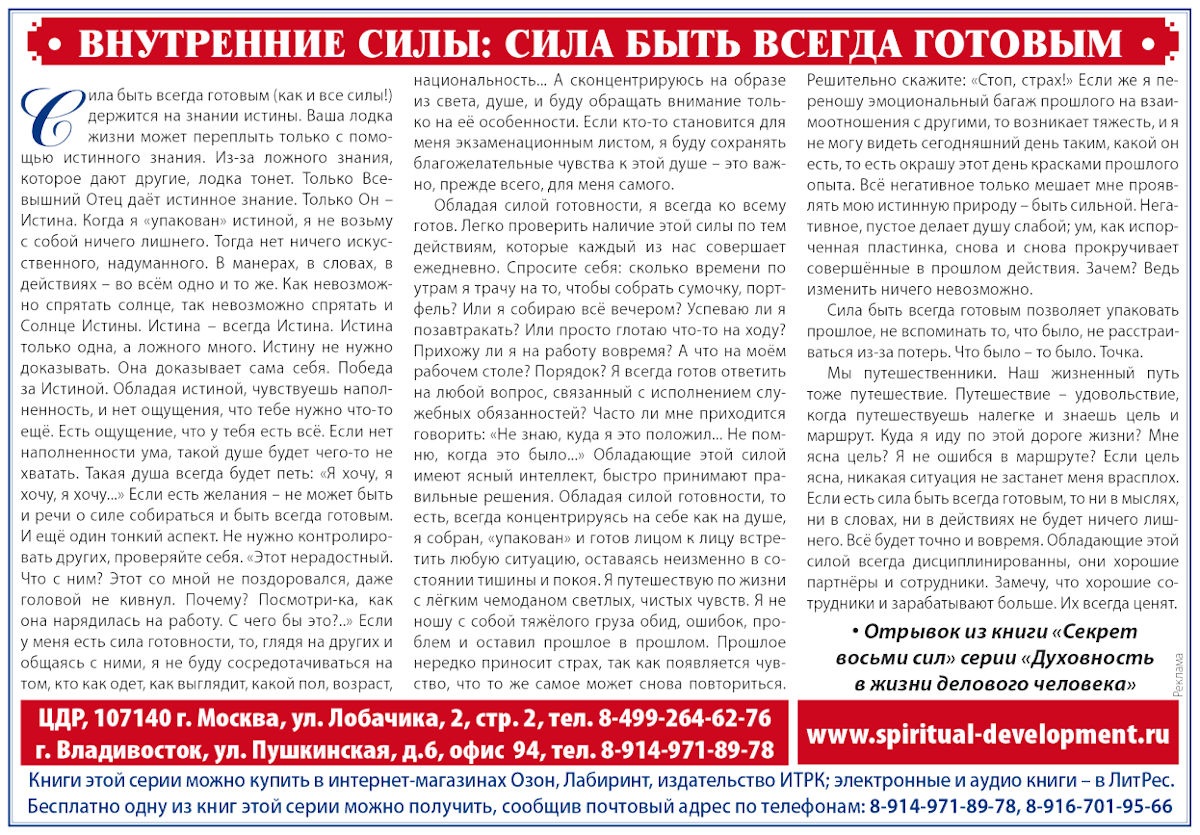 • ВНУТРЕННИЕ СИЛЫ: СИЛА БЫТЬ ВСЕГДА ГОТОВЫМ •

Сила быть всегда готовым (как и все силы!) держится на знании истины. Ваша лодка жизни может переплыть только с помощью истинного знания. Из-за ложного знания, которое дают другие, лодка тонет. Только Всевышний Отец даёт истинное знание. Только Он – Истина. Когда я «упакован» истиной, я не возьму с собой ничего лишнего. Тогда нет ничего искусственного, надуманного. В манерах, в словах, в действиях – во всём одно и то же. Как невозможно спрятать солнце, так невозможно спрятать и Солнце Истины. Истина – всегда Истина. Истина только одна, а ложного много. Истину не нужно доказывать. Она доказывает сама себя. Победа за Истиной. Обладая истиной, чувствуешь наполненность, и нет ощущения, что тебе нужно что-то ещё. Есть ощущение, что у тебя есть всё. Если нет наполненности ума, такой душе будет чего-то не хватать. Такая душа всегда будет петь: «Я хочу, я хочу, я хочу...» Если есть желания – не может быть и речи о силе собираться и быть всегда готовым. И ещё один тонкий аспект. Не нужно контролировать других, проверяйте себя. «Этот нерадостный. Что с ним? Этот со мной не поздоровался, даже головой не кивнул. Почему? Посмотри-ка, как она нарядилась на работу. С чего бы это?..» Если у меня есть сила готовности, то, глядя на других и общаясь с ними, я не буду сосредотачиваться на том, кто как одет, как выглядит, какой пол, возраст, национальность... А сконцентрируюсь на образе из света, душе, и буду обращать внимание только на её особенности. Если кто-то становится для меня экзаменационным листом, я буду сохранять благожелательные чувства к этой душе – это важно, прежде всего, для меня самого.

Обладая силой готовности, я всегда ко всему готов. Легко проверить наличие этой силы по тем действиям, которые каждый из нас совершает ежедневно. Спросите себя: сколько времени по утрам я трачу на то, чтобы собрать сумочку, портфель? Или я собираю всё вечером? Успеваю ли я позавтракать? Или просто глотаю что-то на ходу? Прихожу ли я на работу вовремя? А что на моём рабочем столе? Порядок? Я всегда готов ответить на любой вопрос, связанный с исполнением служебных обязанностей? Часто ли мне приходится говорить: «Не знаю, куда я это положил... Не помню, когда это было...» Обладающие этой силой имеют ясный интеллект, быстро принимают правильные решения. Обладая силой готовности, то есть, всегда концентрируясь на себе как на душе, я собран, «упакован» и готов лицом к лицу встретить любую ситуацию, оставаясь неизменно в состоянии тишины и покоя. Я путешествую по жизни с лёгким чемоданом светлых, чистых чувств. Я не ношу с собой тяжёлого груза обид, ошибок, проблем и оставил прошлое в прошлом. Прошлое нередко приносит страх, так как появляется чувство, что то же самое может снова повториться. Решительно скажите: «Стоп, страх!» Если же я переношу эмоциональный багаж прошлого на взаимоотношения с другими, то возникает тяжесть, и я не могу видеть сегодняшний день таким, какой он есть, то есть окрашу этот день красками прошлого опыта. Всё негативное только мешает мне проявлять мою истинную природу – быть сильной. Негативное, пустое делает душу слабой; ум, как испорченная пластинка, снова и снова прокручивает совершённые в прошлом действия. Зачем? Ведь изменить ничего невозможно.

Сила быть всегда готовым позволяет упаковать прошлое, не вспоминать то, что было, не расстраиваться из-за потерь. Что было – то было. Точка.

Мы путешественники. Наш жизненный путь тоже путешествие. Путешествие – удовольствие, когда путешествуешь налегке и знаешь цель и маршрут. Куда я иду по этой дороге жизни? Мне ясна цель? Я не ошибся в маршруте? Если цель ясна, никакая ситуация не застанет меня врасплох. Если есть сила быть всегда готовым, то ни в мыслях, ни в словах, ни в действиях не будет ничего лишнего. Всё будет точно и вовремя. Обладающие этой силой всегда дисциплинированны, они хорошие партнёры и сотрудники. Замечу, что хорошие сотрудники и зарабатывают больше. Их всегда ценят.

• Отрывок из книги «Секрет восьми сил» серии «Духовность в жизни делового человека»

Реклама

ЦДР, 107140 г. Москва, ул. Лобачика, 2, стр. 2, тел. 8-499-264-62-76
г. Владивосток, ул. Пушкинская, д.6, офис 94, тел. 8-914-971-89-78

www.spiritual-development.ru

Книги этой серии можно купить в интернет-магазинах Озон, Лабиринт, издательство ИТРК; электронные и аудио книги – в ЛитРес.
Бесплатно одну из книг этой серии можно получить, сообщив почтовый адрес по телефонам: 8-914-971-89-78, 8-916-701-95-66